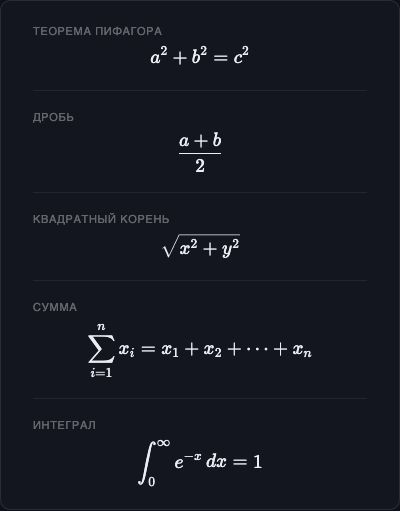 ТЕОРЕМА ПИФАГОРА

$a^2 + b^2 = c^2$

ДРОБЬ

$\frac{a+b}{2}$

КВАДРАТНЫЙ КОРЕНЬ

$\sqrt{x^2 + y^2}$

СУММА

$\sum_{i=1}^{n} x_i = x_1 + x_2 + \cdots + x_n$

ИНТЕГРАЛ

$\int_0^\infty e^{-x}\,dx = 1$